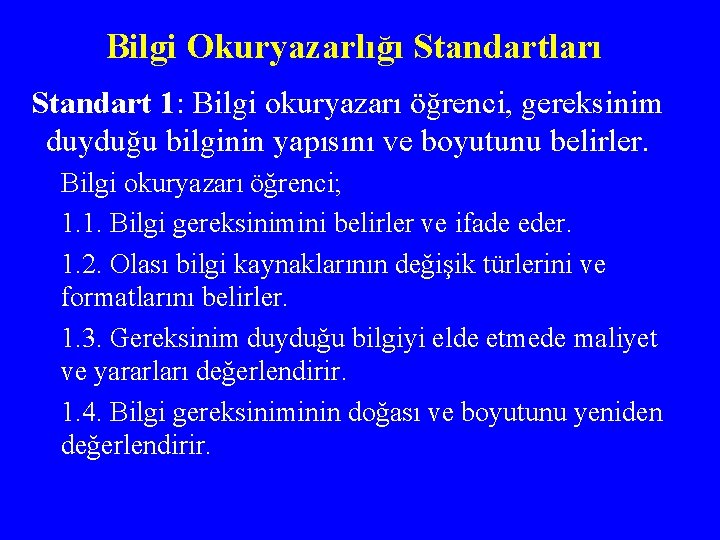 Bilgi Okuryazarlığı Standartları

Standart 1: Bilgi okuryazarı öğrenci, gereksinim duyduğu bilginin yapısını ve boyutunu belirler.

Bilgi okuryazarı öğrenci;

1.1. Bilgi gereksinimini belirler ve ifade eder.

1.2. Olası bilgi kaynaklarının değişik türlerini ve formatlarını belirler.

1.3. Gereksinim duyduğu bilgiyi elde etmede maliyet ve yararları değerlendirir.

1.4. Bilgi gereksiniminin doğası ve boyutunu yeniden değerlendirir.